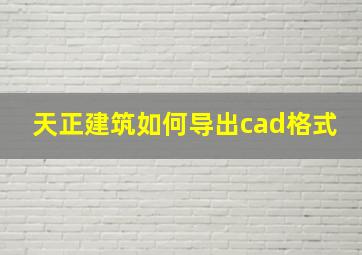 天正建筑如何导出cad格式